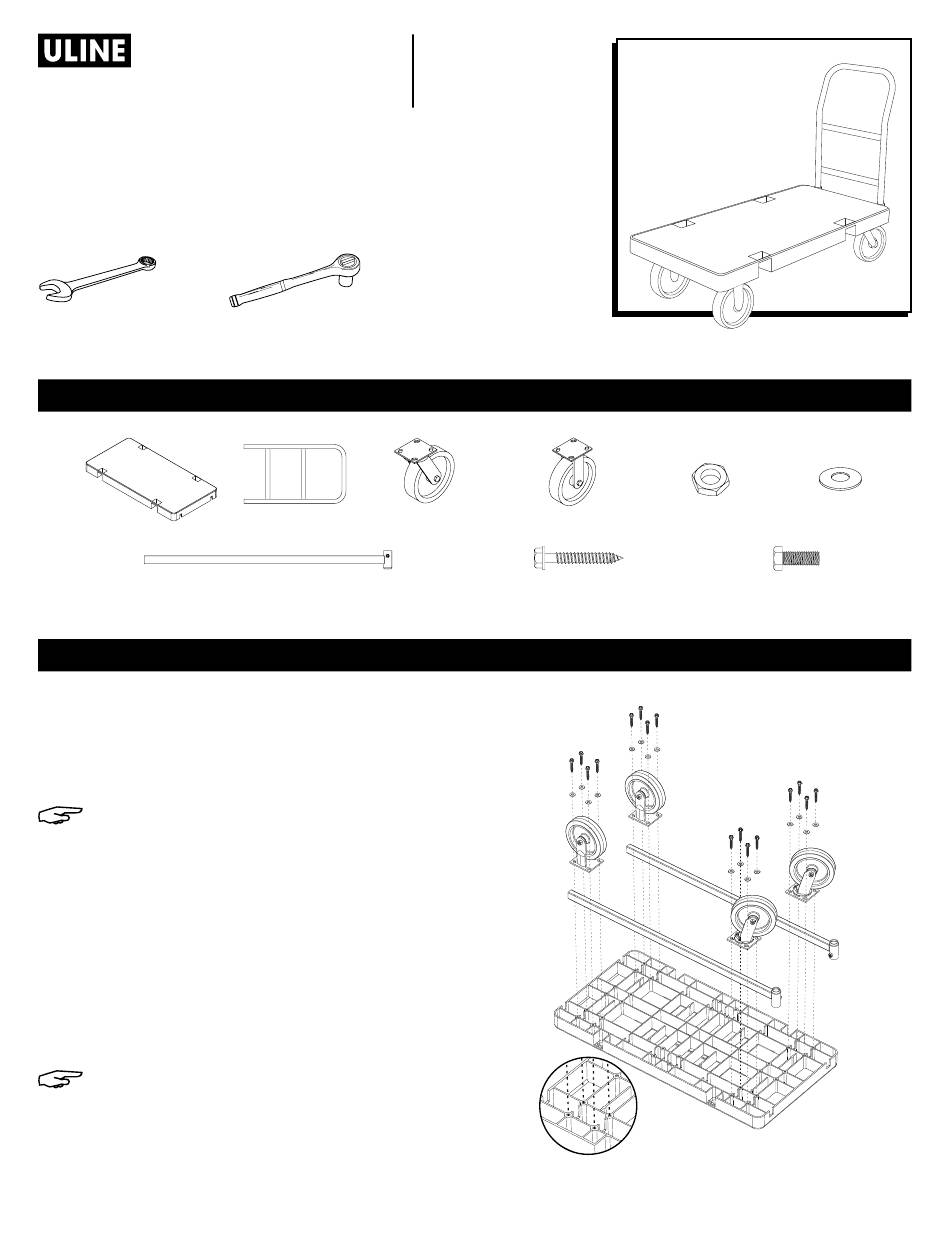 ULINE